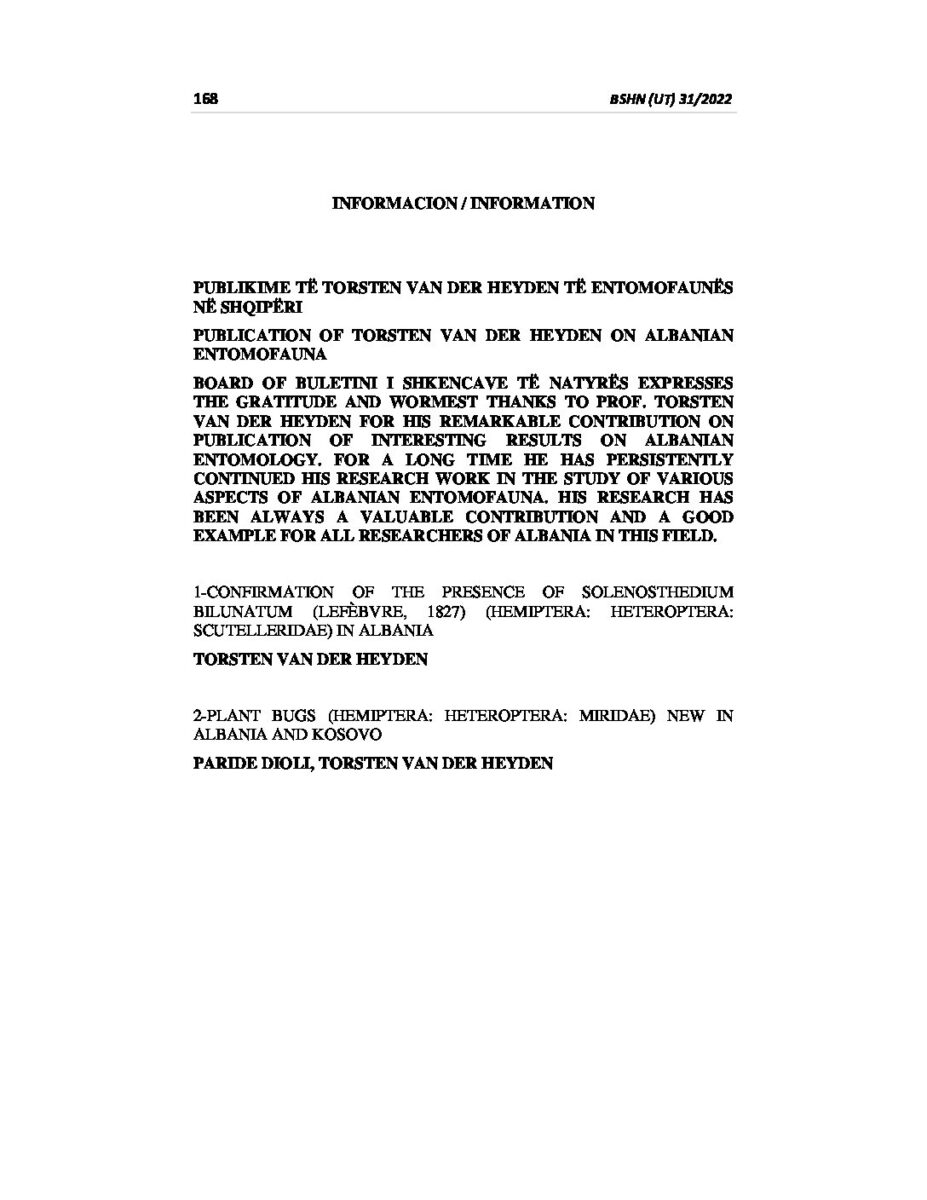 168 BSHN (UT) 31/2022

INFORMACION / INFORMATION

PUBLIKIME TË TORSTEN VAN DER HEYDEN TË ENTOMOFAUNËS NË SHQIPËRI

PUBLICATION OF TORSTEN VAN DER HEYDEN ON ALBANIAN ENTOMOFAUNA

BOARD OF BULETINI I SHKENCAVE TË NATYRËS EXPRESSES THE GRATITUDE AND WORMEST THANKS TO PROF. TORSTEN VAN DER HEYDEN FOR HIS REMARKABLE CONTRIBUTION ON PUBLICATION OF INTERESTING RESULTS ON ALBANIAN ENTOMOLOGY. FOR A LONG TIME HE HAS PERSISTENTLY CONTINUED HIS RESEARCH WORK IN THE STUDY OF VARIOUS ASPECTS OF ALBANIAN ENTOMOFAUNA. HIS RESEARCH HAS BEEN ALWAYS A VALUABLE CONTRIBUTION AND A GOOD EXAMPLE FOR ALL RESEARCHERS OF ALBANIA IN THIS FIELD.

1-CONFIRMATION OF THE PRESENCE OF SOLENOSTHEDIUM BILUNATUM (LEFÈBVRE, 1827) (HEMIPTERA: HETEROPTERA: SCUTELLERIDAE) IN ALBANIA

TORSTEN VAN DER HEYDEN

2-PLANT BUGS (HEMIPTERA: HETEROPTERA: MIRIDAE) NEW IN ALBANIA AND KOSOVO

PARIDE DIOLI, TORSTEN VAN DER HEYDEN